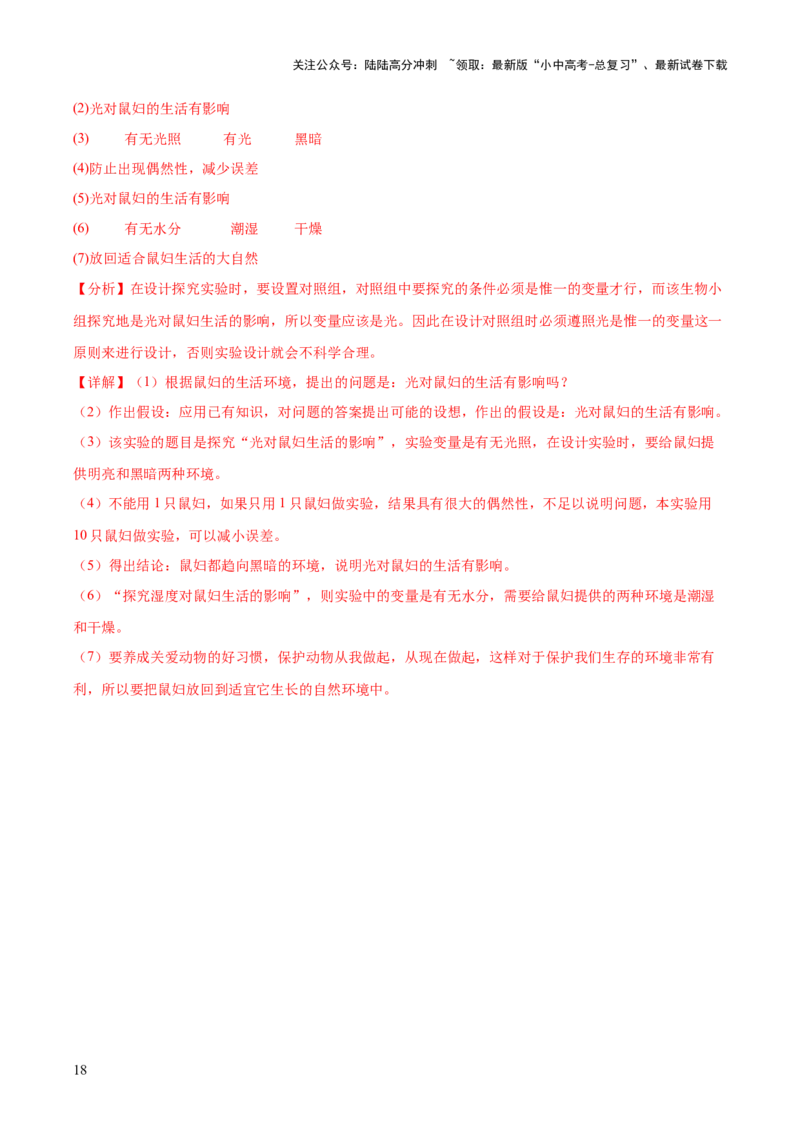 关注公众号：陆陆高分冲刺 ~领取：最新版“小中高考-总复习”、最新试卷下载

(2)光对鼠妇的生活有影响

(3) 有无光照 有光 黑暗

(4)防止出现偶然性，减少误差

(5)光对鼠妇的生活有影响

(6) 有无水分 潮湿 干燥

(7)放回适合鼠妇生活的大自然

【分析】在设计探究实验时，要设置对照组，对照组中要探究的条件必须是惟一的变量才行，而该生物小组探究地是光对鼠妇生活的影响，所以变量应该是光。因此在设计对照组时必须遵照光是惟一的变量这一原则来进行设计，否则实验设计就会不科学合理。

【详解】（1）根据鼠妇的生活环境，提出的问题是：光对鼠妇的生活有影响吗？

（2）作出假设：应用已有知识，对问题的答案提出可能的设想，作出的假设是：光对鼠妇的生活有影响。

（3）该实验的题目是探究“光对鼠妇生活的影响”，实验变量是有无光照，在设计实验时，要给鼠妇提供明亮和黑暗两种环境。

（4）不能用1只鼠妇，如果只用1只鼠妇做实验，结果具有很大的偶然性，不足以说明问题，本实验用10只鼠妇做实验，可以减小误差。

（5）得出结论：鼠妇都趋向黑暗的环境，说明光对鼠妇的生活有影响。

（6）“探究湿度对鼠妇生活的影响”，则实验中的变量是有无水分，需要给鼠妇提供的两种环境是潮湿和干燥。

（7）要养成关爱动物的好习惯，保护动物从我做起，从现在做起，这样对于保护我们生存的环境非常有利，所以要把鼠妇放回到适宜它生长的自然环境中。

18